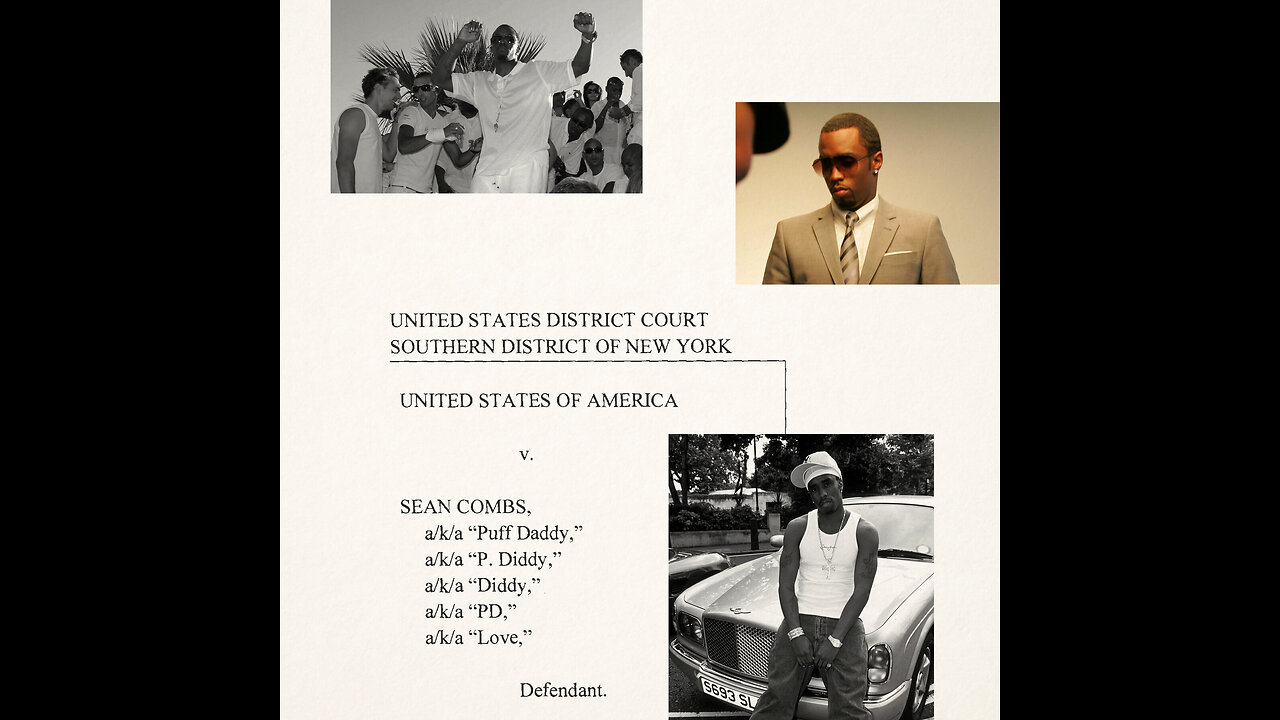 UNITED STATES DISTRICT COURT
SOUTHERN DISTRICT OF NEW YORK

UNITED STATES OF AMERICA

v.

SEAN COMBS,
a/k/a "Puff Daddy,"
a/k/a "P. Diddy,"
a/k/a "Diddy,"
a/k/a "PD,"
a/k/a "Love,"

Defendant.